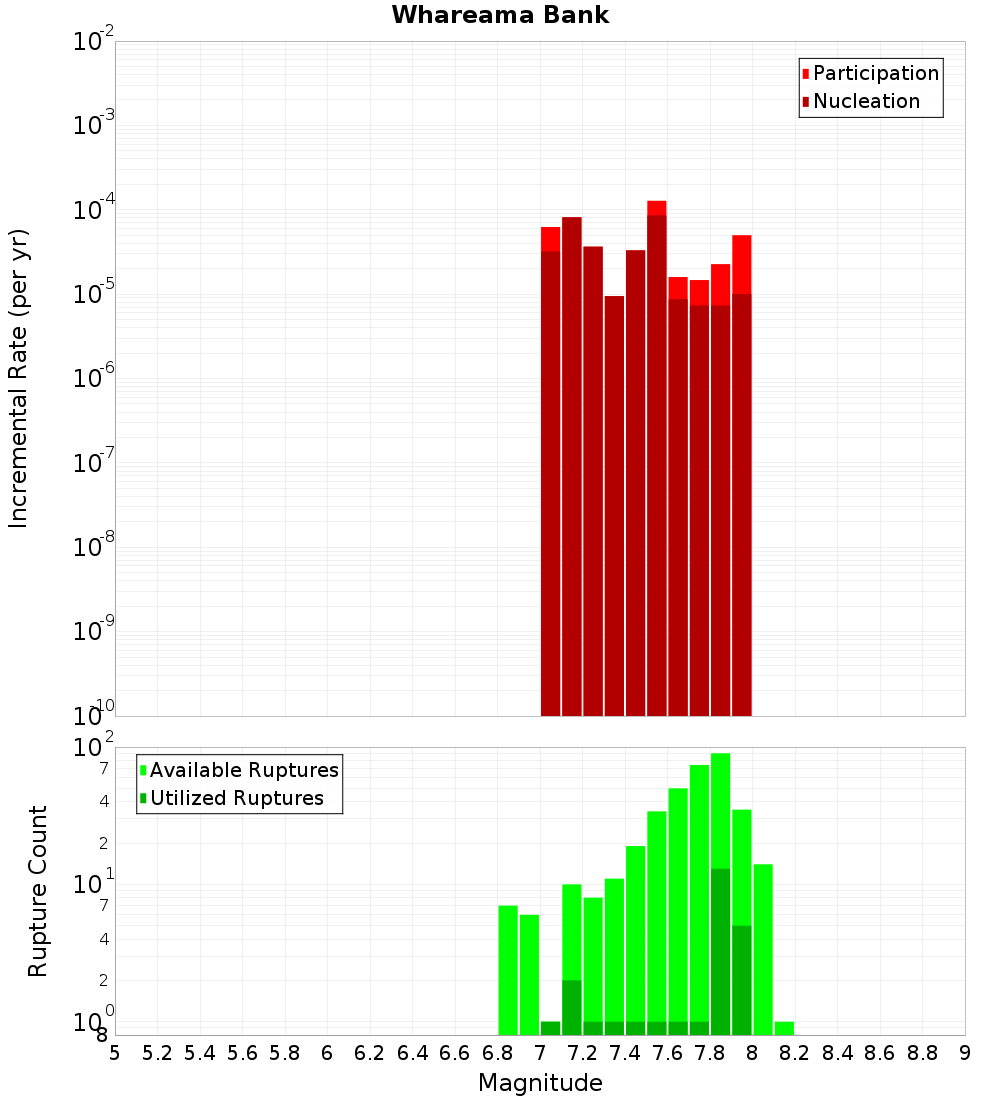 Whareama Bank

Participation
Nucleation

Incremental Rate (per yr)

$10^{-2}$
$10^{-3}$
$10^{-4}$
$10^{-5}$
$10^{-6}$
$10^{-7}$
$10^{-8}$
$10^{-9}$
$10^{-10}$

Available Ruptures
Utilized Ruptures

Rupture Count

$10^{2}$
7
4
2
$10^{1}$
7
4
2
$10^{0}$
8

5 5.2 5.4 5.6 5.8 6 6.2 6.4 6.6 6.8 7 7.2 7.4 7.6 7.8 8 8.2 8.4 8.6 8.8 9

Magnitude